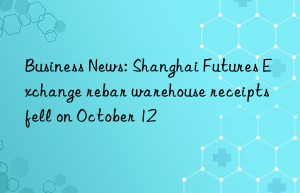 Business News: Shanghai Futures Exchange rebar warehouse receipts fell on October 12